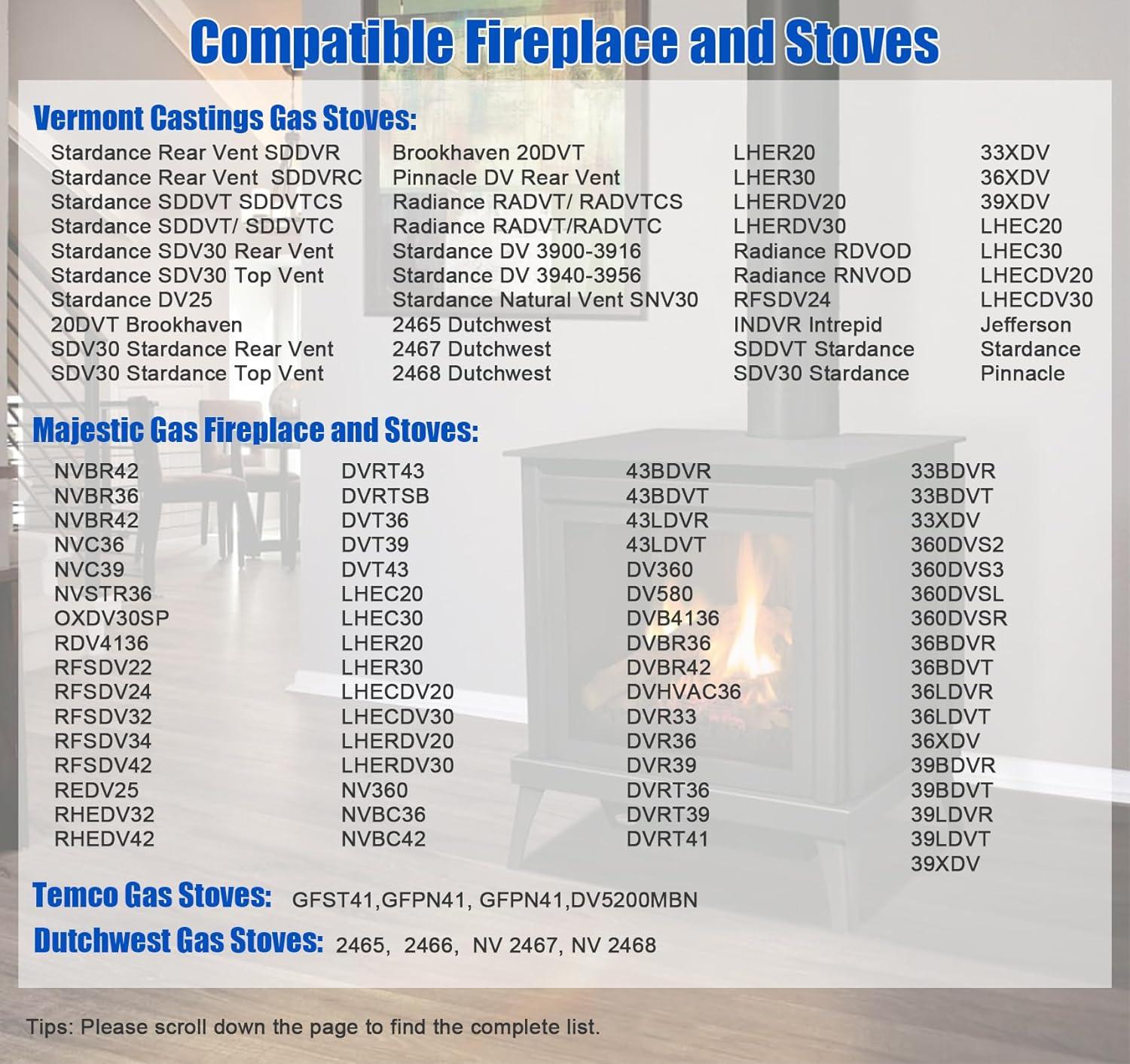 Compatible Fireplace and Stoves

Vermont Castings Gas Stoves:

Stardance Rear Vent SDDVR
Stardance Rear Vent SDDVRC
Stardance SDDVT SDDVTCS
Stardance SDDVT/ SDDVTC
Stardance SDV30 Rear Vent
Stardance SDV30 Top Vent
Stardance DV25
20DVT Brookhaven
SDV30 Stardance Rear Vent
SDV30 Stardance Top Vent

Brookhaven 20DVT
Pinnacle DV Rear Vent
Radiance RADVT/ RADVTCS
Radiance RADVT/RADVTC
Stardance DV 3900-3916
Stardance DV 3940-3956
Stardance Natural Vent SNV30
2465 Dutchwest
2467 Dutchwest
2468 Dutchwest

LHER20
LHER30
LHERDV20
LHERDV30
Radiance RDVOD
Radiance RNVOD
RFSDV24
INDVR Intrepid
SDDVT Stardance
SDV30 Stardance

33XDV
36XDV
39XDV
LHEC20
LHEC30
LHECDV20
LHECDV30
Jefferson
Stardance
Pinnacle

Majestic Gas Fireplace and Stoves:

NVBR42
NVBR36
NVBR42
NVC36
NVC39
NVSTR36
OXDV30SP
RDV4136
RFSDV22
RFSDV24
RFSDV32
RFSDV34
RFSDV42
REDV25
RHEDV32
RHEDV42

DVRT43
DVRTSB
DVT36
DVT39
DVT43
LHEC20
LHEC30
LHER20
LHER30
LHECDV20
LHECDV30
LHERDV20
LHERDV30
NV360
NVBC36
NVBC42

43BDVR
43BDVT
43LDVR
43LDVT
DV360
DV580
DVB4136
DVBR36
DVBR42
DVHVAC36
DVR33
DVR36
DVR39
DVRT36
DVRT39
DVRT41

33BDVR
33BDVT
33XDV
360DVS2
360DVS3
360DVSL
360DVSR
36BDVR
36BDVT
36LDVR
36LDVT
36XDV
39BDVR
39BDVT
39LDVR
39LDVT
39XDV

Temco Gas Stoves: GFST41,GFPN41, GFPN41,DV5200MBN

Dutchwest Gas Stoves: 2465, 2466, NV 2467, NV 2468

Tips: Please scroll down the page to find the complete list.